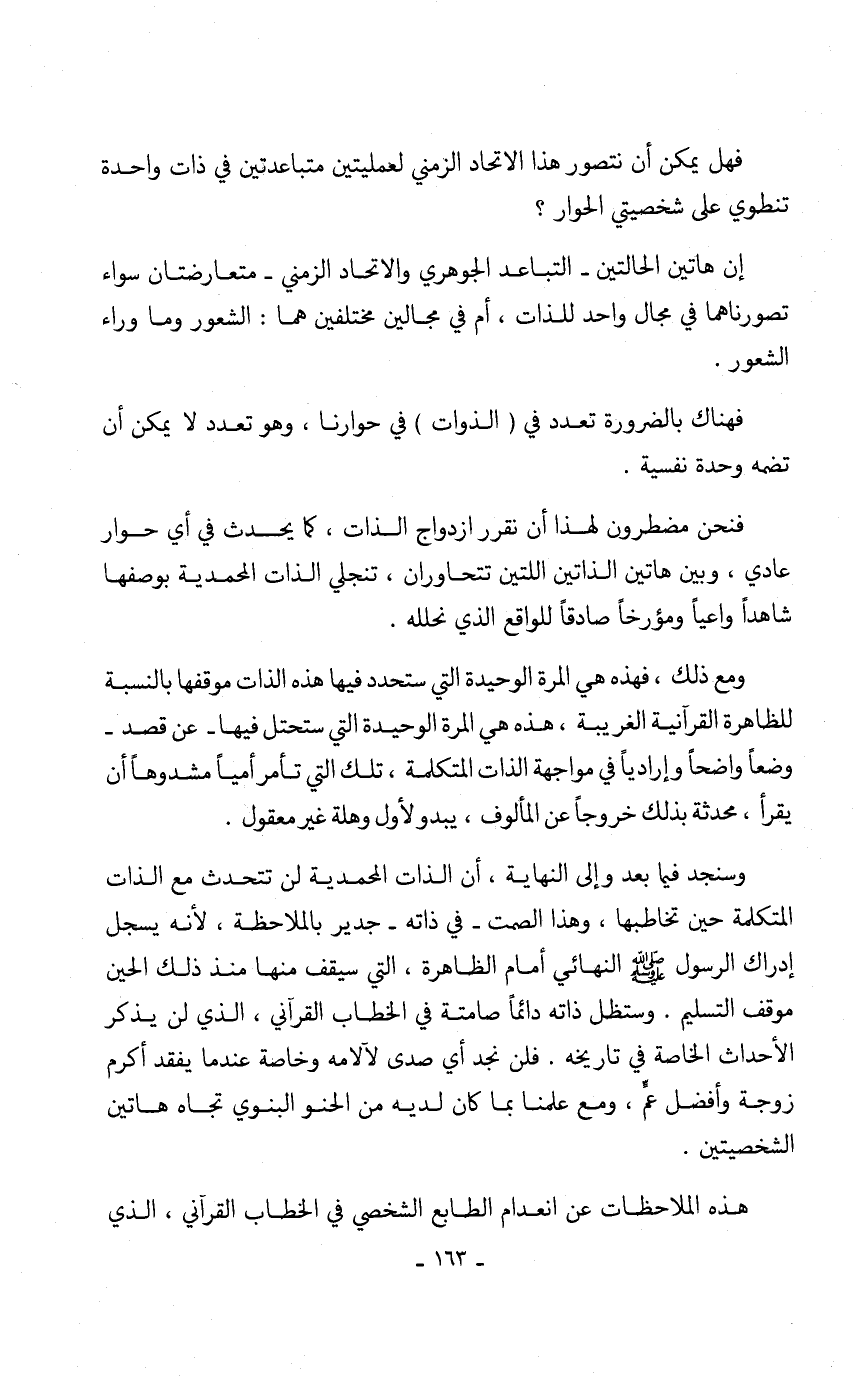 فهل يمكن أن نتصور هذا الاتحاد الزمني لعمليتين متباعدتين في ذات واحدة تنطوي على شخصيتي الحوار ؟

إن هاتين الحالتين ـ التباعد الجوهري والاتحاد الزمني ـ متعارضتان سواء تصورناهما في مجال واحد للذات ، أم في مجالين مختلفين هما : الشعور وما وراء الشعور .

فهناك بالضرورة تعدد في ( الذوات ) في حوارنا ، وهو تعدد لا يمكن أن تضمه وحدة نفسية .

فنحن مضطرون لهذا أن نقرر ازدواج الذات ، كما يحدث في أي حوار عادي ، وبين هاتين الذاتين اللتين تتحاوران ، تنجلي الذات المحمدية بوصفها شاهداً واعياً ومؤرخاً صادقاً للواقع الذي نحلله .

ومع ذلك ، فهذه هي المرة الوحيدة التي ستحدد فيها هذه الذات موقفها بالنسبة للظاهرة القرآنية الغريبة ، هذه هي المرة الوحيدة التي ستحتل فيها ـ عن قصد ـ وضعاً واضحاً وإرادياً في مواجهة الذات المتكلمة ، تلك التي تأمر أمياً مشدوهاً أن يقرأ ، محدثة بذلك خروجاً عن المألوف ، يبدو لأول وهلة غير معقول .

وسنجد فيما بعد وإلى النهاية ، أن الذات المحمدية لن تتحدث مع الذات المتكلمة حين تخاطبها ، وهذا الصمت ـ في ذاته ـ جدير بالملاحظة ، لأنه يسجل إدراك الرسول ﷺ النهائي أمام الظاهرة ، التي سيقف منها منذ ذلك الحين موقف التسليم . وستظل ذاته دائماً صامتة في الخطاب القرآني ، الذي لن يذكر الأحداث الخاصة في تاريخه . فلن نجد أي صدى لآلامه وخاصة عندما يفقد أكرم زوجة وأفضل عمٍّ ، ومع علمنا بما كان لديه من الحنو البنوي تجاه هاتين الشخصيتين .

هذه الملاحظات عن انعدام الطابع الشخصي في الخطاب القرآني ، الذي

ـ ١٦٣ ـ